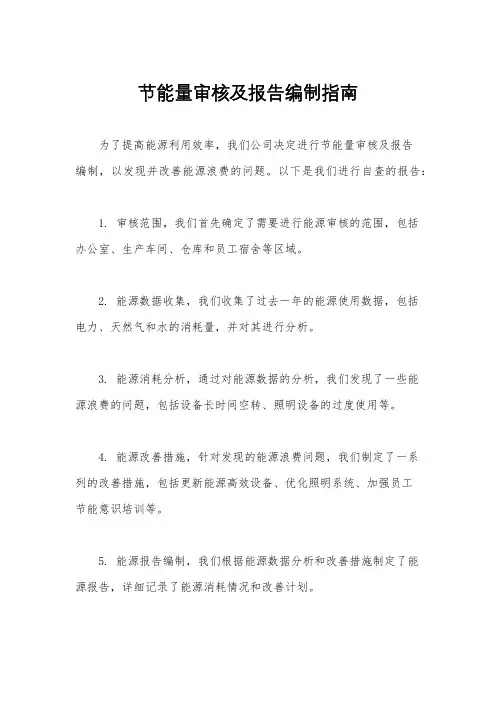 节能量审核及报告编制指南

为了提高能源利用效率，我们公司决定进行节能量审核及报告编制，以发现并改善能源浪费的问题。以下是我们进行自查的报告：

1. 审核范围，我们首先确定了需要进行能源审核的范围，包括办公室、生产车间、仓库和员工宿舍等区域。

2. 能源数据收集，我们收集了过去一年的能源使用数据，包括电力、天然气和水的消耗量，并对其进行分析。

3. 能源消耗分析，通过对能源数据的分析，我们发现了一些能源浪费的问题，包括设备长时间空转、照明设备的过度使用等。

4. 能源改善措施，针对发现的能源浪费问题，我们制定了一系列的改善措施，包括更新能源高效设备、优化照明系统、加强员工节能意识培训等。

5. 能源报告编制，我们根据能源数据分析和改善措施制定了能源报告，详细记录了能源消耗情况和改善计划。